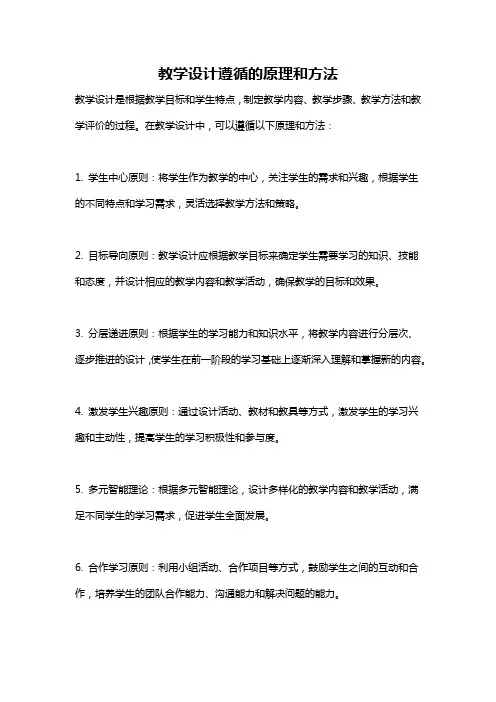 教学设计遵循的原理和方法

教学设计是根据教学目标和学生特点，制定教学内容、教学步骤、教学方法和教学评价的过程。在教学设计中，可以遵循以下原理和方法：

1. 学生中心原则：将学生作为教学的中心，关注学生的需求和兴趣，根据学生的不同特点和学习需求，灵活选择教学方法和策略。

2. 目标导向原则：教学设计应根据教学目标来确定学生需要学习的知识、技能和态度，并设计相应的教学内容和教学活动，确保教学的目标和效果。

3. 分层递进原则：根据学生的学习能力和知识水平，将教学内容进行分层次、逐步推进的设计，使学生在前一阶段的学习基础上逐渐深入理解和掌握新的内容。

4. 激发学生兴趣原则：通过设计活动、教材和教具等方式，激发学生的学习兴趣和主动性，提高学生的学习积极性和参与度。

5. 多元智能理论：根据多元智能理论，设计多样化的教学内容和教学活动，满足不同学生的学习需求，促进学生全面发展。

6. 合作学习原则：利用小组活动、合作项目等方式，鼓励学生之间的互动和合作，培养学生的团队合作能力、沟通能力和解决问题的能力。